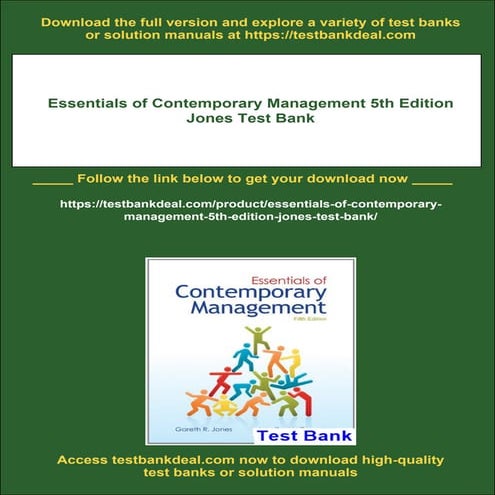 Download the full version and explore a variety of test banks or solution manuals at https://testbankdeal.com

Essentials of Contemporary Management 5th Edition Jones Test Bank

_____ Follow the link below to get your download now _____

https://testbankdeal.com/product/essentials-of-contemporary-management-5th-edition-jones-test-bank/

Essentials of
Contemporary
Management
Fifth Edition

Gareth R. Jones

Test Bank

Access testbankdeal.com now to download high-quality test banks or solution manuals